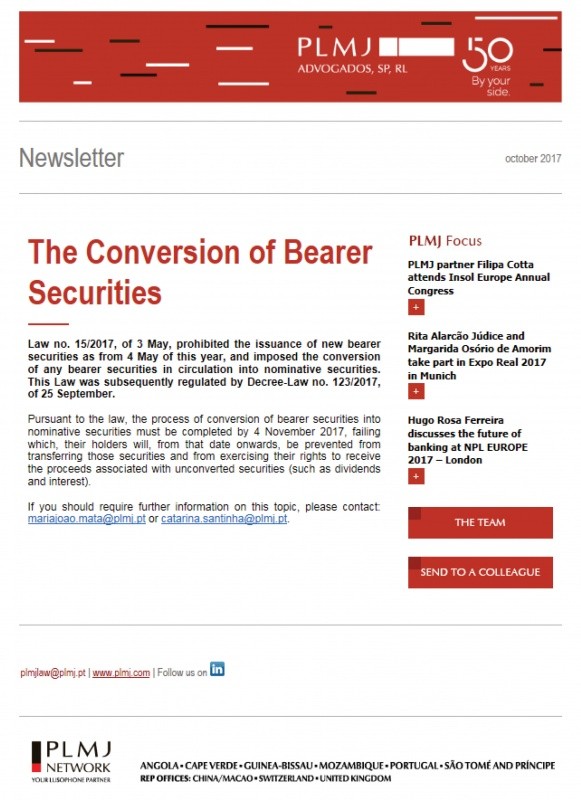 PLMJ
ADVOGADOS, SP, RL
50 YEARS
By your side.

Newsletter

october 2017

The Conversion of Bearer Securities

Law no. 15/2017, of 3 May, prohibited the issuance of new bearer securities as from 4 May of this year, and imposed the conversion of any bearer securities in circulation into nominative securities. This Law was subsequently regulated by Decree-Law no. 123/2017, of 25 September.

Pursuant to the law, the process of conversion of bearer securities into nominative securities must be completed by 4 November 2017, failing which, their holders will, from that date onwards, be prevented from transferring those securities and from exercising their rights to receive the proceeds associated with unconverted securities (such as dividends and interest).

If you should require further information on this topic, please contact: mariajoao.mata@plmj.pt or catarina.santinha@plmj.pt.

PLMJ Focus

PLMJ partner Filipa Cotta attends Insol Europe Annual Congress

+

Rita Alarcão Júdice and Margarida Osório de Amorim take part in Expo Real 2017 in Munich

+

Hugo Rosa Ferreira discusses the future of banking at NPL EUROPE 2017 – London

+

THE TEAM

SEND TO A COLLEAGUE

plmjlaw@plmj.pt | www.plmj.com | Follow us on in

PLMJ NETWORK
YOUR LUSOPHONE PARTNER

ANGOLA • CAPE VERDE • GUINEA-BISSAU • MOZAMBIQUE • PORTUGAL • SÃO TOMÉ AND PRÍNCIPE
REP OFFICES: CHINA/MACAO • SWITZERLAND • UNITED KINGDOM